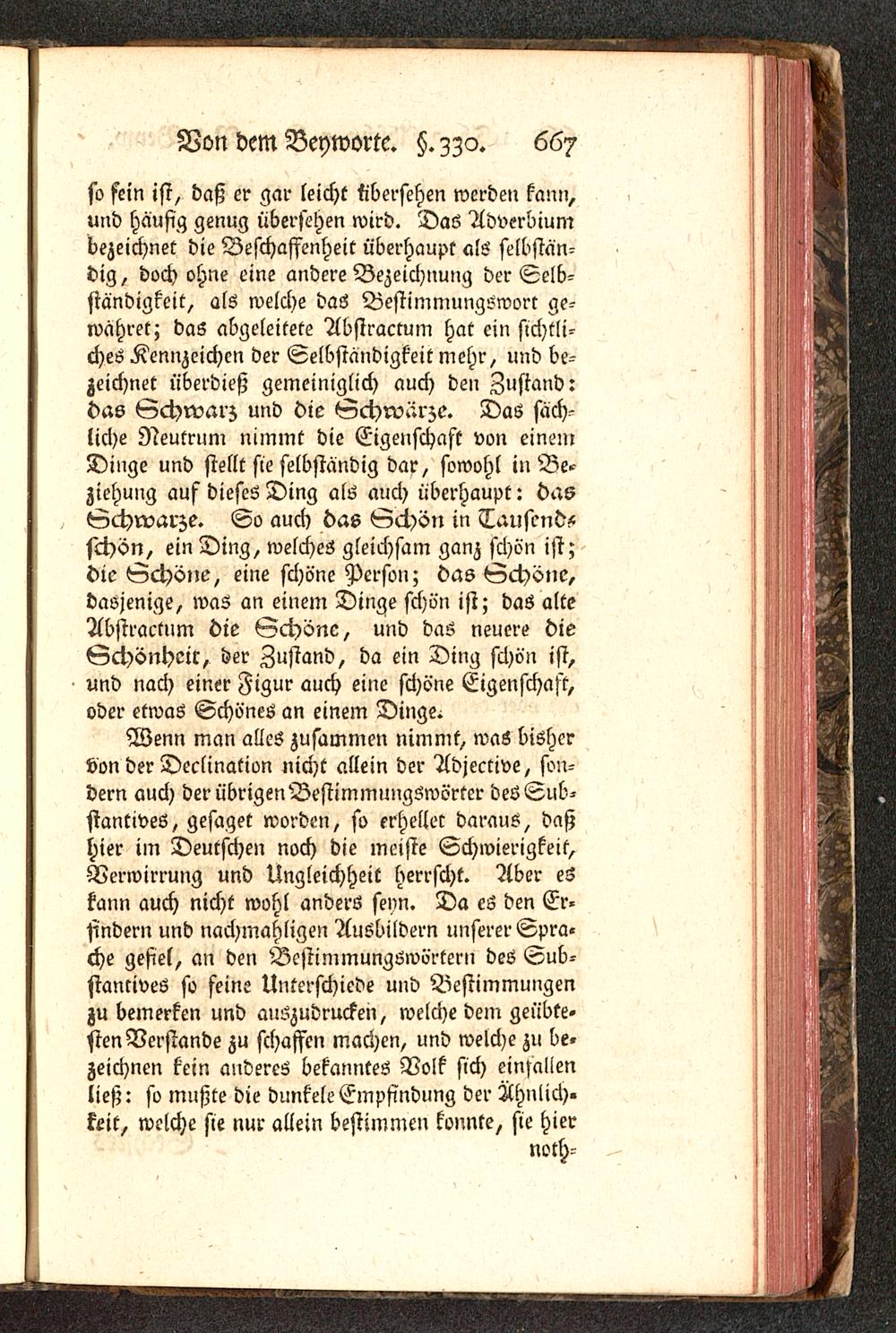 Von dem Beyworte. §. 330. 667

so fein ist, daß er gar leicht übersehen werden kann, und häufig genug übersehen wird. Das Adverbium bezeichnet die Beschaffenheit überhaupt als selbständig, doch ohne eine andere Bezeichnung der Selbständigkeit, als welche das Bestimmungswort gewähret; das abgeleitete Abstractum hat ein sichtliches Kennzeichen der Selbständigkeit mehr, und bezeichnet überdieß gemeiniglich auch den Zustand: das Schwarz und die Schwärze. Das sächliche Neutrum nimmt die Eigenschaft von einem Dinge und stellt sie selbständig dar, sowohl in Beziehung auf dieses Ding als auch überhaupt: das Schwarze. So auch das Schön in Tausendschön, ein Ding, welches gleichsam ganz schön ist; die Schöne, eine schöne Person; das Schöne, dasjenige, was an einem Dinge schön ist; das alte Abstractum die Schöne, und das neuere die Schönheit, der Zustand, da ein Ding schön ist, und nach einer Figur auch eine schöne Eigenschaft, oder etwas Schönes an einem Dinge.

Wenn man alles zusammen nimmt, was bisher von der Declination nicht allein der Adjective, sondern auch der übrigen Bestimmungswörter des Substantives, gesaget worden, so erhellet daraus, daß hier im Deutschen noch die meiste Schwierigkeit, Verwirrung und Ungleichheit herrscht. Aber es kann auch nicht wohl anders seyn. Da es den Erfindern und nachmahligen Ausbildern unserer Sprache gefiel, an den Bestimmungswörtern des Substantives so feine Unterschiede und Bestimmungen zu bemerken und auszudrucken, welche dem geübtesten Verstande zu schaffen machen, und welche zu bezeichnen kein anderes bekanntes Volk sich einfallen ließ: so mußte die dunkele Empfindung der Ähnlichkeit, welche sie nur allein bestimmen konnte, sie hier noth=